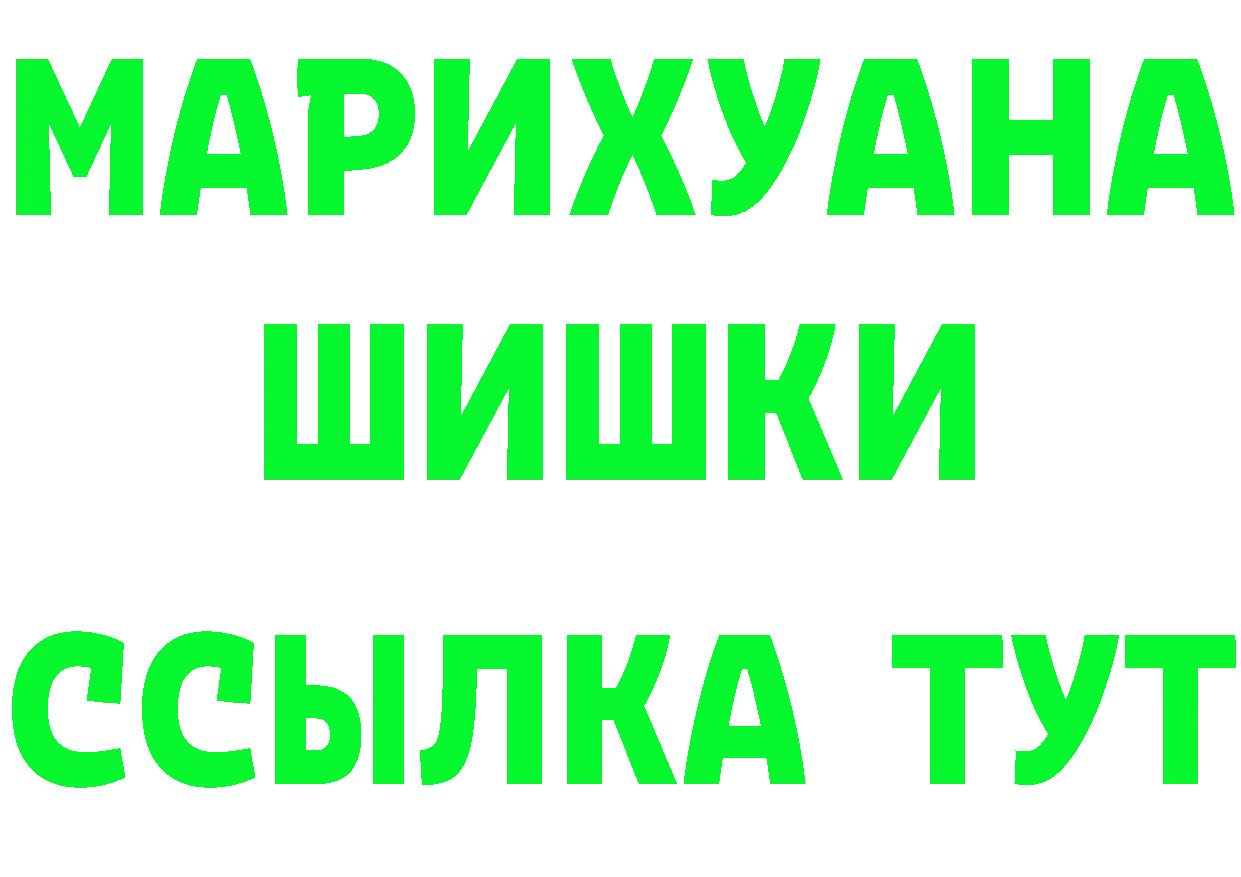 МАРИХУАНА
ШИШКИ
ССЫЛКА ТУТ